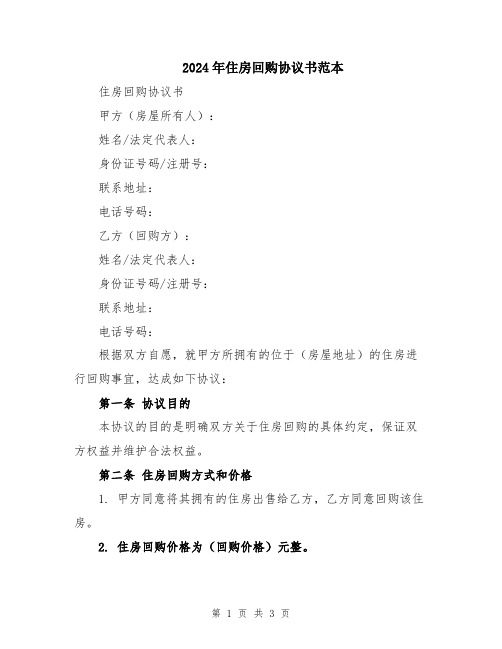 2024年住房回购协议书范本

住房回购协议书

甲方（房屋所有人）：

姓名/法定代表人：

身份证号码/注册号：

联系地址：

电话号码：

乙方（回购方）：

姓名/法定代表人：

身份证号码/注册号：

联系地址：

电话号码：

根据双方自愿，就甲方所拥有的位于（房屋地址）的住房进行回购事宜，达成如下协议：

第一条 协议目的

本协议的目的是明确双方关于住房回购的具体约定，保证双方权益并维护合法权益。

第二条 住房回购方式和价格

1. 甲方同意将其拥有的住房出售给乙方，乙方同意回购该住房。

2. 住房回购价格为（回购价格）元整。

第 1 页 共 3 页